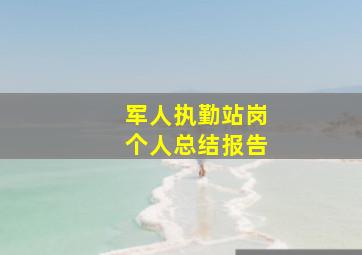 军人执勤站岗
个人总结报告